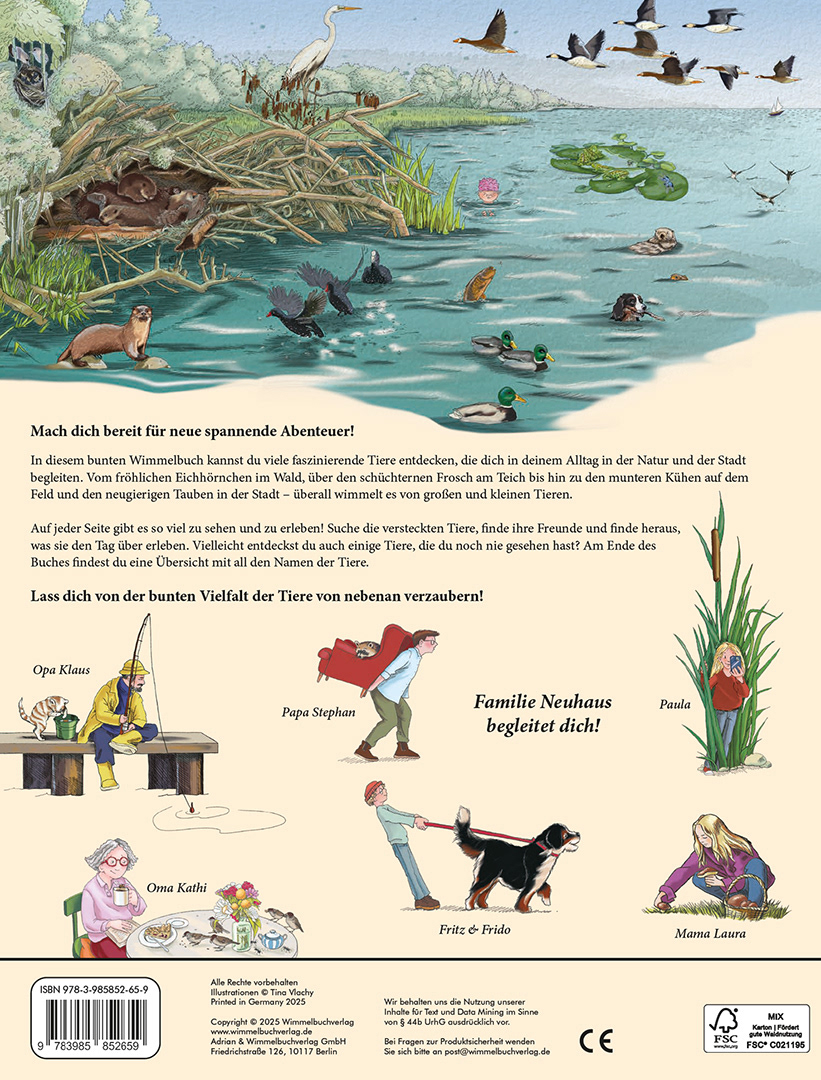 Mach dich bereit für neue spannende Abenteuer!

In diesem bunten Wimmelbuch kannst du viele faszinierende Tiere entdecken, die dich in deinem Alltag in der Natur und der Stadt begleiten. Vom fröhlichen Eichhörnchen im Wald, über den schüchternen Frosch am Teich bis hin zu den munteren Kühen auf dem Feld und den neugierigen Tauben in der Stadt – überall wimmelt es von großen und kleinen Tieren.

Auf jeder Seite gibt es so viel zu sehen und zu erleben! Suche die versteckten Tiere, finde ihre Freunde und finde heraus, was sie den Tag über erleben. Vielleicht entdeckst du auch einige Tiere, die du noch nie gesehen hast? Am Ende des Buches findest du eine Übersicht mit all den Namen der Tiere.

Lass dich von der bunten Vielfalt der Tiere von nebenan verzaubern!

Opa Klaus

Papa Stephan

Familie Neuhaus begleitet dich!

Paula

Oma Kathi

Fritz & Frido

Mama Laura

ISBN 978-3-985852-65-9

9 783985 852659

Alle Rechte vorbehalten
Illustrationen © Tina Vlachy
Printed in Germany 2025

Copyright © 2025 Wimmelbuchverlag
www.wimmelbuchverlag.de
Adrian & Wimmelbuchverlag GmbH
Friedrichstraße 126, 10117 Berlin

Wir behalten uns die Nutzung unserer Inhalte für Text und Data Mining im Sinne von § 44b UrhG ausdrücklich vor.

Bei Fragen zur Produktsicherheit wenden Sie sich bitte an post@wimmelbuchverlag.de

CE

FSC
www.fsc.org
MIX
Karton | Fördert gute Waldnutzung
FSC® C021195